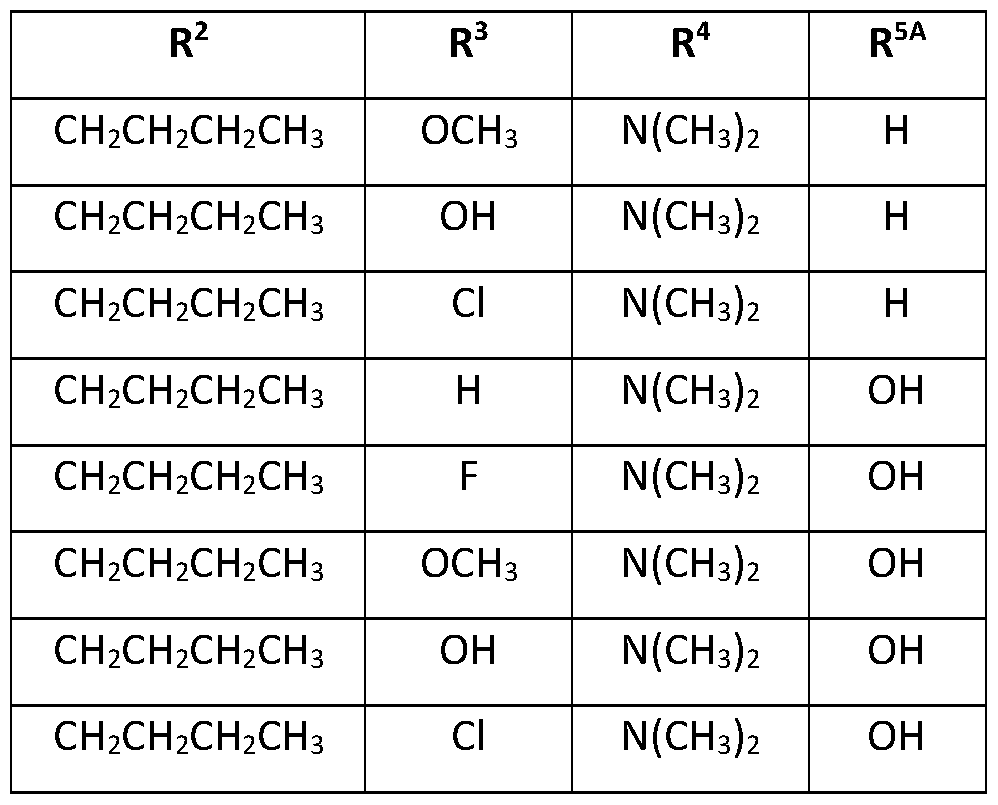 | $R^2$ | $R^3$ | $R^4$ | $R^{5A}$ |
|---|---|---|---|
| $CH_2CH_2CH_2CH_3$ | $OCH_3$ | $N(CH_3)_2$ | H |
| $CH_2CH_2CH_2CH_3$ | OH | $N(CH_3)_2$ | H |
| $CH_2CH_2CH_2CH_3$ | Cl | $N(CH_3)_2$ | H |
| $CH_2CH_2CH_2CH_3$ | H | $N(CH_3)_2$ | OH |
| $CH_2CH_2CH_2CH_3$ | F | $N(CH_3)_2$ | OH |
| $CH_2CH_2CH_2CH_3$ | $OCH_3$ | $N(CH_3)_2$ | OH |
| $CH_2CH_2CH_2CH_3$ | OH | $N(CH_3)_2$ | OH |
| $CH_2CH_2CH_2CH_3$ | Cl | $N(CH_3)_2$ | OH |